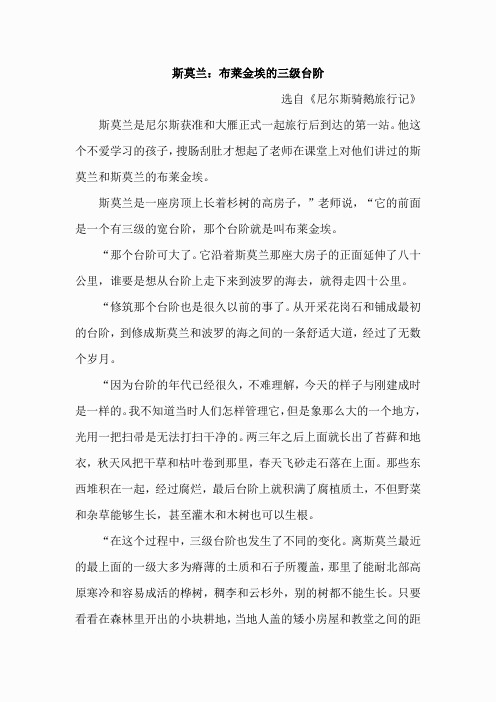 斯莫兰：布莱金埃的三级台阶

选自《尼尔斯骑鹅旅行记》

斯莫兰是尼尔斯获准和大雁正式一起旅行后到达的第一站。他这个不爱学习的孩子，搜肠刮肚才想起了老师在课堂上对他们讲过的斯莫兰和斯莫兰的布莱金埃。

斯莫兰是一座房顶上长着杉树的高房子，”老师说，“它的前面是一个有三级的宽台阶，那个台阶就是叫布莱金埃。

“那个台阶可大了。它沿着斯莫兰那座大房子的正面延伸了八十公里，谁要是想从台阶上走下来到波罗的海去，就得走四十公里。

“修筑那个台阶也是很久以前的事了。从开采花岗石和铺成最初的台阶，到修成斯莫兰和波罗的海之间的一条舒适大道，经过了无数个岁月。

“因为台阶的年代已经很久，不难理解，今天的样子与刚建成时是一样的。我不知道当时人们怎样管理它，但是象那么大的一个地方，光用一把扫帚是无法打扫干净的。两三年之后上面就长出了苔藓和地衣，秋天风把干草和枯叶卷到那里，春天飞砂走石落在上面。那些东西堆积在一起，经过腐烂，最后台阶上就积满了腐植质土，不但野菜和杂草能够生长，甚至灌木和木树也可以生根。

“在这个过程中，三级台阶也发生了不同的变化。离斯莫兰最近的最上面的一级大多为瘠薄的土质和石子所覆盖，那里了能耐北部高原寒冷和容易成活的桦树，稠李和云杉外，别的树都不能生长。只要看看在森林里开出的小块耕地，当地人盖的矮小房屋和教堂之间的距